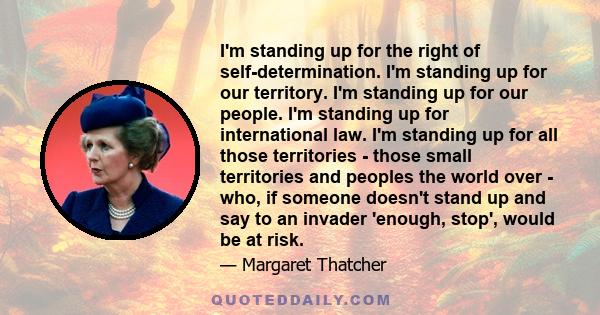 I'm standing up for the right of self-determination. I'm standing up for our territory. I'm standing up for our people. I'm standing up for international law. I'm standing up for all those territories - those small territories and peoples the world over - who, if someone doesn't stand up and say to an invader 'enough, stop', would be at risk.

— Margaret Thatcher

QUOTEDDAILY.COM